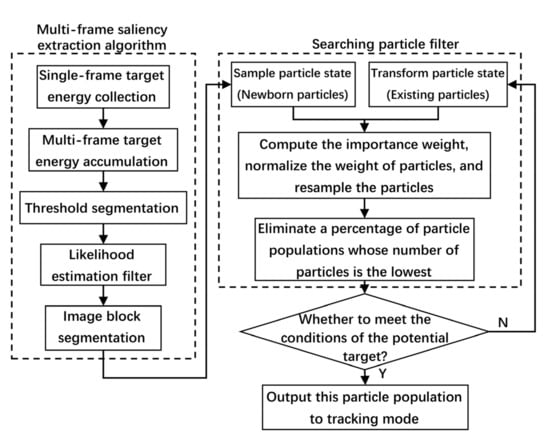 Multi-frame saliency extraction algorithm

Single-frame target energy collection

Multi-frame target energy accumulation

Threshold segmentation

Likelihood estimation filter

Image block segmentation

Searching particle filter

Sample particle state (Newborn particles)

Transform particle state (Existing particles)

Compute the importance weight, normalize the weight of particles, and resample the particles

Eliminate a percentage of particle populations whose number of particles is the lowest

Whether to meet the conditions of the potential target?

N

Y

Output this particle population to tracking mode